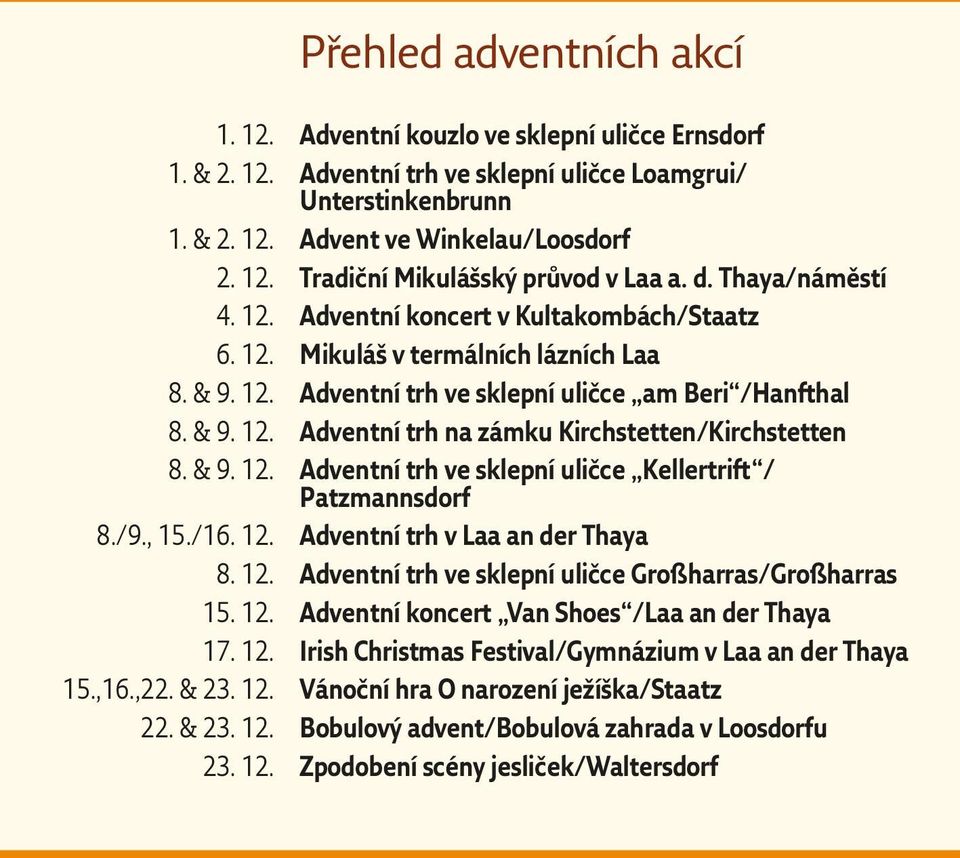 Přehled adventních akcí

1. 12. Adventní kouzlo ve sklepní uličce Ernsdorf
1. & 2. 12. Adventní trh ve sklepní uličce Loamgrui/Unterstinkenbrunn
1. & 2. 12. Advent ve Winkelau/Loosdorf
2. 12. Tradiční Mikulášský průvod v Laa a. d. Thaya/náměstí
4. 12. Adventní koncert v Kultakombách/Staatz
6. 12. Mikuláš v termálních lázních Laa
8. & 9. 12. Adventní trh ve sklepní uličce „am Beri“/Hanfthal
8. & 9. 12. Adventní trh na zámku Kirchstetten/Kirchstetten
8. & 9. 12. Adventní trh ve sklepní uličce „Kellertrift“/Patzmannsdorf
8./9., 15./16. 12. Adventní trh v Laa an der Thaya
8. 12. Adventní trh ve sklepní uličce Großharras/Großharras
15. 12. Adventní koncert „Van Shoes“/Laa an der Thaya
17. 12. Irish Christmas Festival/Gymnázium v Laa an der Thaya
15.,16.,22. & 23. 12. Vánoční hra O narození ježíška/Staatz
22. & 23. 12. Bobulový advent/Bobulová zahrada v Loosdorfu
23. 12. Zpodobení scény jesliček/Waltersdorf